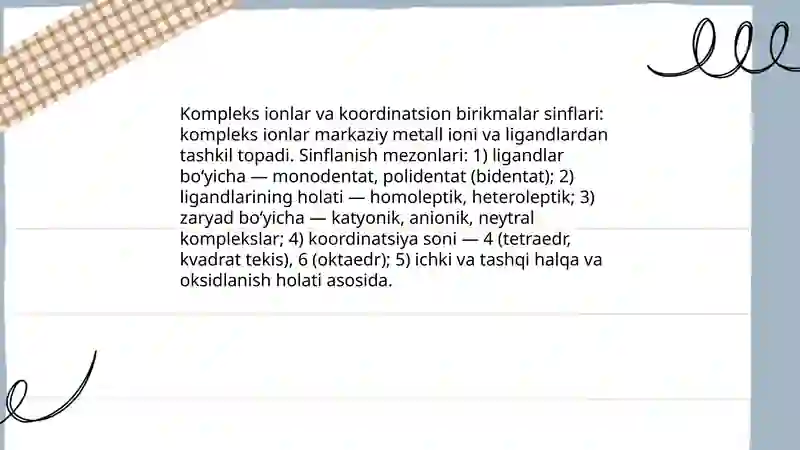 Kompleks ionlar va koordinatsion birikmalar sinflari: kompleks ionlar markaziy metall ioni va ligandlardan tashkil topadi. Sinflanish mezonlari: 1) ligandlar bo‘yicha — monodentat, polidentat (bidentat); 2) ligandlarining holati — homoleptik, heteroleptik; 3) zaryad bo‘yicha — katyonik, anionik, neytral komplekslar; 4) koordinatsiya soni — 4 (tetraedr, kvadrat tekis), 6 (oktaedr); 5) ichki va tashqi halqa va oksidlanish holati asosida.